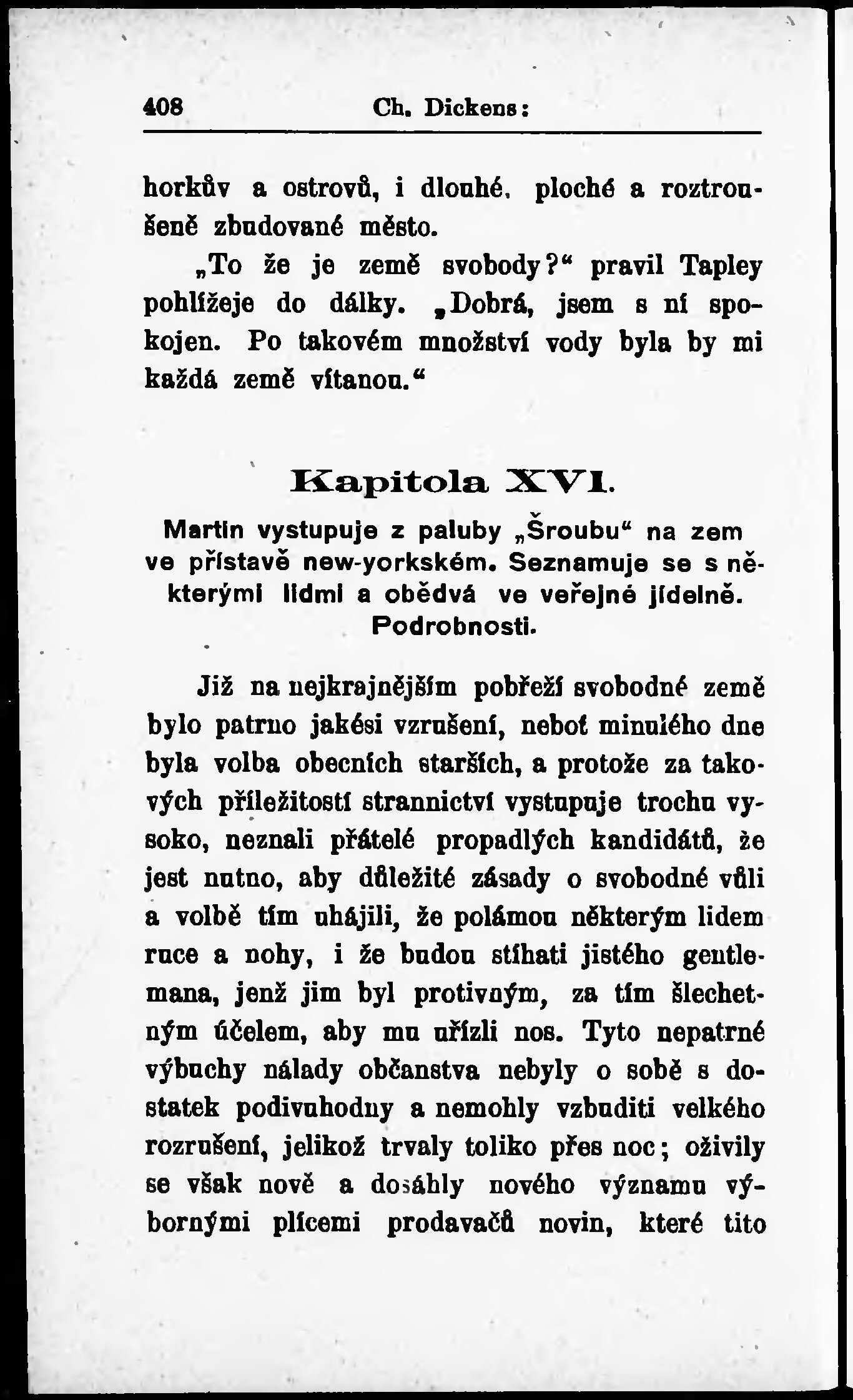 408 Ch. Dickens:

horkův a ostrovů, i dlouhé, ploché a roztroušeně zbudované město.

„To že je země svobody?“ pravil Tapley pohlížeje do dálky. „Dobrá, jsem s ní spokojen. Po takovém množství vody byla by mi každá země vítanou.“

Kapitola XVI.

Martin vystupuje z paluby „Šroubu“ na zem ve přístavě new-yorkském. Seznamuje se s některými lidmi a obědvá ve veřejné jídelně. Podrobnosti.

Již na nejkrajnějším pobřeží svobodné země bylo patrno jakési vzrušení, neboť minulého dne byla volba obecních starších, a protože za takových příležitostí strannictví vystupuje trochu vysoko, neznali přátelé propadlých kandidátů, že jest nutno, aby důležité zásady o svobodné vůli a volbě tím uhájili, že polámou některým lidem ruce a nohy, i že budou stíhati jistého gentlemana, jenž jim byl protivným, za tím šlechetným účelem, aby mu uřízli nos. Tyto nepatrné výbuchy nálady občanstva nebyly o sobě s dostatek podivuhodny a nemohly vzbuditi velkého rozrušení, jelikož trvaly toliko přes noc; oživily se však nově a dosáhly nového významu výbornými plícemi prodavačů novin, které tito